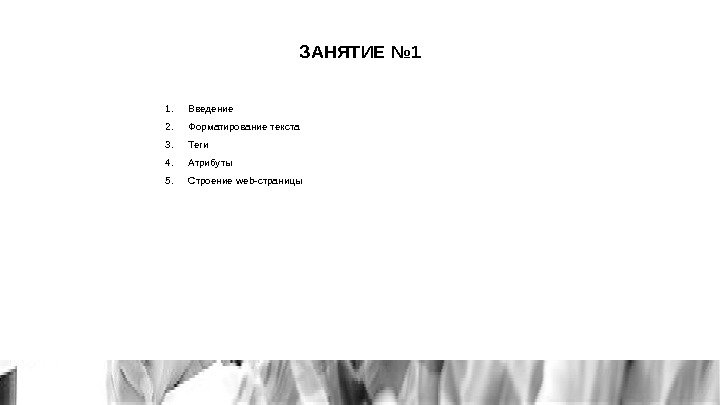 ЗАНЯТИЕ №1

1. Введение
2. Форматирование текста
3. Теги
4. Атрибуты
5. Строение web-страницы